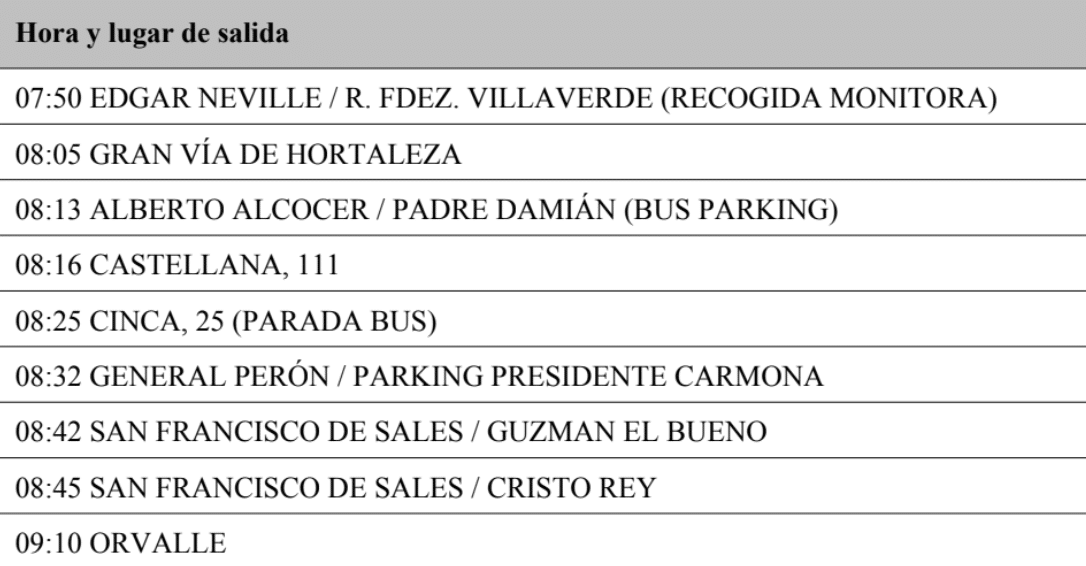 | Hora y lugar de salida |
|---|
| 07:50 EDGAR NEVILLE / R. FDEZ. VILLAVERDE (RECOGIDA MONITORA) |
| 08:05 GRAN VÍA DE HORTALEZA |
| 08:13 ALBERTO ALCOCER / PADRE DAMIÁN (BUS PARKING) |
| 08:16 CASTELLANA, 111 |
| 08:25 CINCA, 25 (PARADA BUS) |
| 08:32 GENERAL PERÓN / PARKING PRESIDENTE CARMONA |
| 08:42 SAN FRANCISCO DE SALES / GUZMAN EL BUENO |
| 08:45 SAN FRANCISCO DE SALES / CRISTO REY |
| 09:10 ORVALLE |